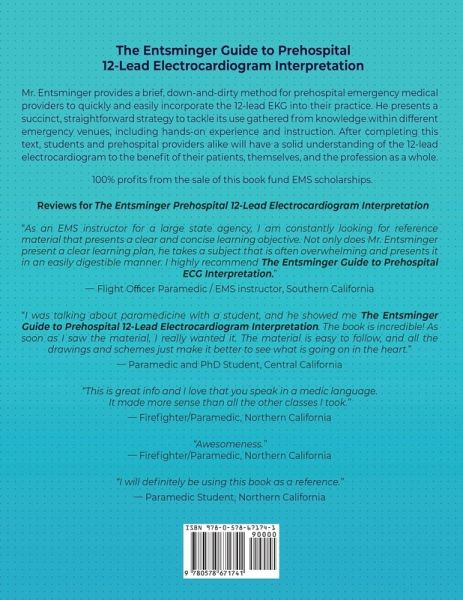 The Entsminger Guide to Prehospital
12-Lead Electrocardiogram Interpretation

Mr. Entsminger provides a brief, down-and-dirty method for prehospital emergency medical providers to quickly and easily incorporate the 12-lead EKG into their practice. He presents a succinct, straightforward strategy to tackle its use gathered from knowledge within different emergency venues, including hands-on experience and instruction. After completing this text, students and prehospital providers alike will have a solid understanding of the 12-lead electrocardiogram to the benefit of their patients, themselves, and the profession as a whole.

100% profits from the sale of this book fund EMS scholarships.

Reviews for The Entsminger Prehospital 12-Lead Electrocardiogram Interpretation

"As an EMS instructor for a large state agency, I am constantly looking for reference material that presents a clear and concise learning objective. Not only does Mr. Entsminger present a clear learning plan, he takes a subject that is often overwhelming and presents it in an easily digestible manner. I highly recommend The Entsminger Guide to Prehospital ECG Interpretation."
— Flight Officer Paramedic / EMS instructor, Southern California

"I was talking about paramedicine with a student, and he showed me The Entsminger Guide to Prehospital 12-Lead Electrocardiogram Interpretation. The book is incredible! As soon as I saw the material, I really wanted it. The material is easy to follow, and all the drawings and schemes just make it better to see what is going on in the heart."
— Paramedic and PhD Student, Central California

"This is great info and I love that you speak in a medic language. It made more sense than all the other classes I took."
— Firefighter/Paramedic, Northern California

"Awesomeness."
— Firefighter/Paramedic, Northern California

"I will definitely be using this book as a reference."
— Paramedic Student, Northern California

ISBN 978-0-578-67174-1
90000
9 780578 671741